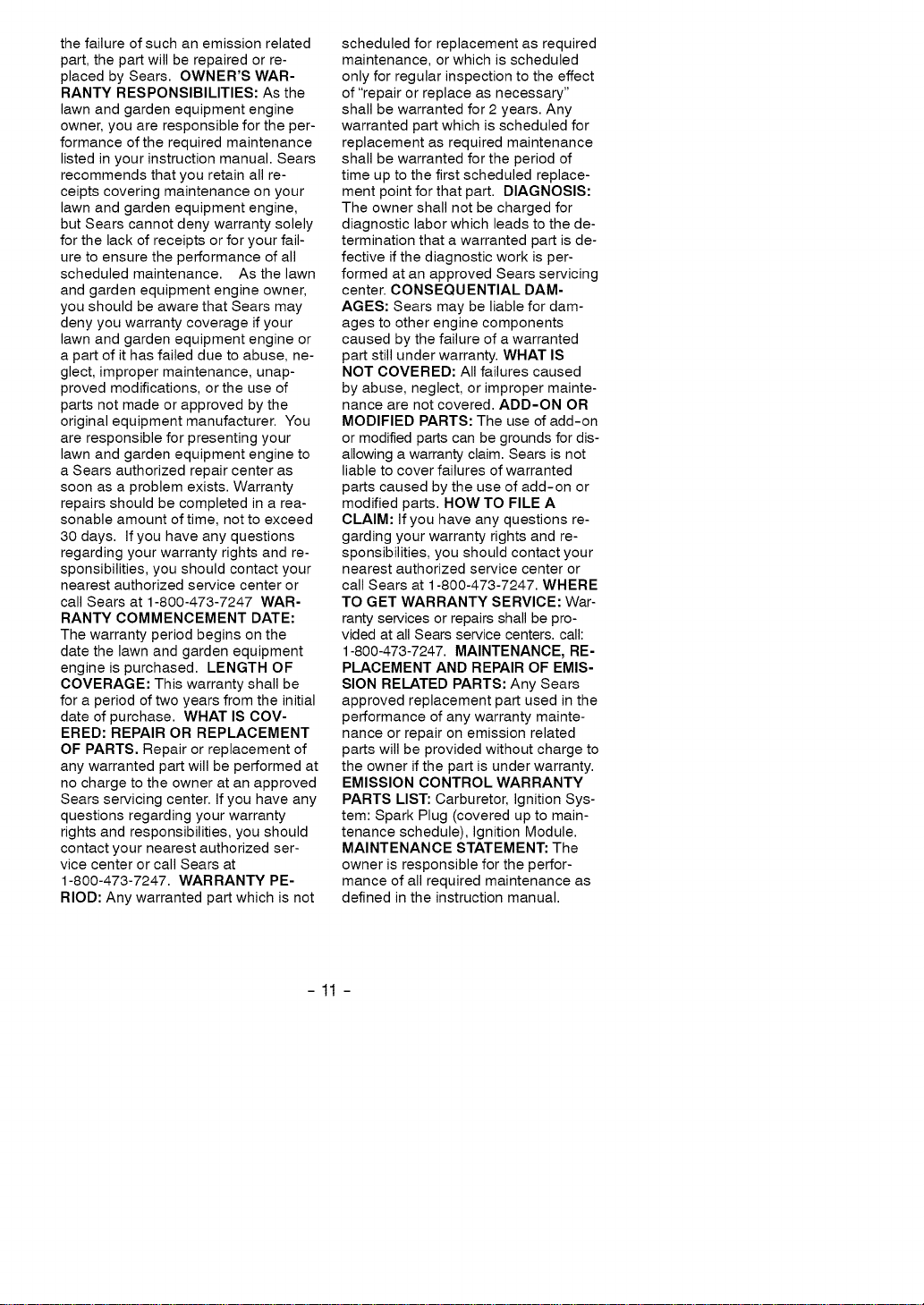 the failure of such an emission related part, the part will be repaired or replaced by Sears. OWNER'S WARRANTY RESPONSIBILITIES: As the lawn and garden equipment engine owner, you are responsible for the performance of the required maintenance listed in your instruction manual. Sears recommends that you retain all receipts covering maintenance on your lawn and garden equipment engine, but Sears cannot deny warranty solely for the lack of receipts or for your failure to ensure the performance of all scheduled maintenance. As the lawn and garden equipment engine owner, you should be aware that Sears may deny you warranty coverage if your lawn and garden equipment engine or a part of it has failed due to abuse, neglect, improper maintenance, unapproved modifications, or the use of parts not made or approved by the original equipment manufacturer. You are responsible for presenting your lawn and garden equipment engine to a Sears authorized repair center as soon as a problem exists. Warranty repairs should be completed in a reasonable amount of time, not to exceed 30 days. If you have any questions regarding your warranty rights and responsibilities, you should contact your nearest authorized service center or call Sears at 1-800-473-7247 WARRANTY COMMENCEMENT DATE: The warranty period begins on the date the lawn and garden equipment engine is purchased. LENGTH OF COVERAGE: This warranty shall be for a period of two years from the initial date of purchase. WHAT IS COVERED: REPAIR OR REPLACEMENT OF PARTS. Repair or replacement of any warranted part will be performed at no charge to the owner at an approved Sears servicing center. If you have any questions regarding your warranty rights and responsibilities, you should contact your nearest authorized service center or call Sears at 1-800-473-7247. WARRANTY PERIOD: Any warranted part which is not scheduled for replacement as required maintenance, or which is scheduled only for regular inspection to the effect of "repair or replace as necessary" shall be warranted for 2 years. Any warranted part which is scheduled for replacement as required maintenance shall be warranted for the period of time up to the first scheduled replacement point for that part. DIAGNOSIS: The owner shall not be charged for diagnostic labor which leads to the determination that a warranted part is defective if the diagnostic work is performed at an approved Sears servicing center. CONSEQUENTIAL DAMAGES: Sears may be liable for damages to other engine components caused by the failure of a warranted part still under warranty. WHAT IS NOT COVERED: All failures caused by abuse, neglect, or improper maintenance are not covered. ADD-ON OR MODIFIED PARTS: The use of add-on or modified parts can be grounds for disallowing a warranty claim. Sears is not liable to cover failures of warranted parts caused by the use of add-on or modified parts. HOW TO FILE A CLAIM: If you have any questions regarding your warranty rights and responsibilities, you should contact your nearest authorized service center or call Sears at 1-800-473-7247. WHERE TO GET WARRANTY SERVICE: Warranty services or repairs shall be provided at all Sears service centers. call: 1-800-473-7247. MAINTENANCE, REPLACEMENT AND REPAIR OF EMISSION RELATED PARTS: Any Sears approved replacement part used in the performance of any warranty maintenance or repair on emission related parts will be provided without charge to the owner if the part is under warranty. EMISSION CONTROL WARRANTY PARTS LIST: Carburetor, Ignition System: Spark Plug (covered up to maintenance schedule), Ignition Module. MAINTENANCE STATEMENT: The owner is responsible for the performance of all required maintenance as defined in the instruction manual.

- 11 -